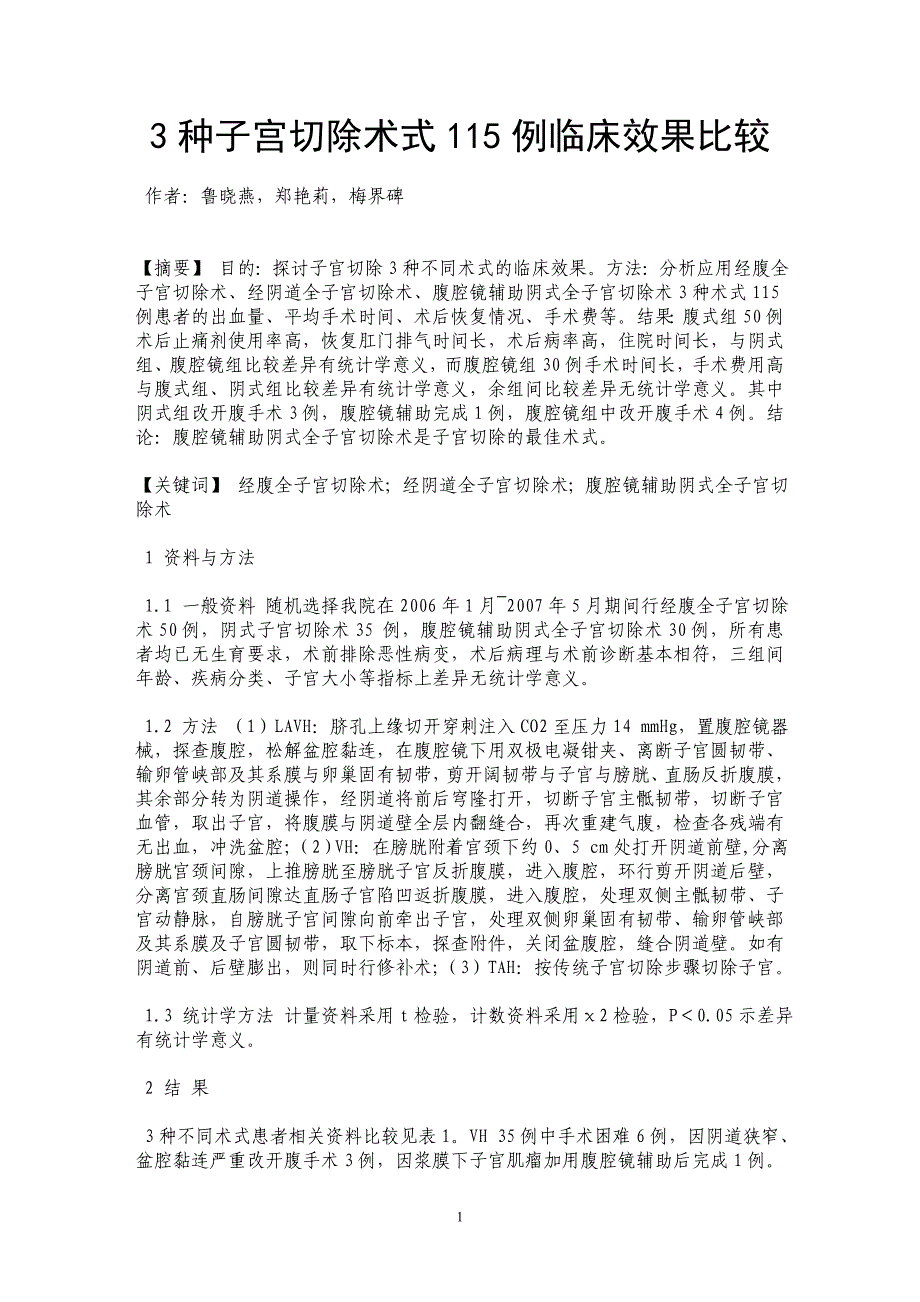 3 种子宫切除术式 115 例临床效果比较

作者：鲁晓燕，郑艳莉，梅界碑

【摘要】 目的：探讨子宫切除 3 种不同术式的临床效果。方法：分析应用经腹全子宫切除术、经阴道全子宫切除术、腹腔镜辅助阴式全子宫切除术 3 种术式 115 例患者的出血量、平均手术时间、术后恢复情况、手术费等。结果 腹式组 50 例术后止痛剂使用率高，恢复肛门排气时间长，术后病率高，住院时间长，与阴式组、腹腔镜组比较差异有统计学意义，而腹腔镜组 30 例手术时间长，手术费用高与腹式组、阴式组比较差异有统计学意义，余组间比较差异无统计学意义。其中阴式组改开腹手术 3 例，腹腔镜辅助完成 1 例，腹腔镜组中改开腹手术 4 例。结论：腹腔镜辅助阴式全子宫切除术是子宫切除的最佳术式。

【关键词】 经腹全子宫切除术；经阴道全子宫切除术；腹腔镜辅助阴式全子宫切除术

1 资料与方法

1.1 一般资料 随机选择我院在 2006 年 1 月~2007 年 5 月期间行经腹全子宫切除术 50 例，阴式子宫切除术 35 例，腹腔镜辅助阴式全子宫切除术 30 例，所有患者均已无生育要求，术前排除恶性病变，术后病理与术前诊断基本相符，三组间年龄、疾病分类、子宫大小等指标上差异无统计学意义。

1.2 方法 （1）LAVH：脐孔上缘切开穿刺注入 CO2 至压力 14 mmHg，置腹腔镜器械，探查腹腔，松解盆腔黏连，在腹腔镜下用双极电凝钳夹、离断子宫圆韧带、输卵管峡部及其系膜与卵巢固有韧带，剪开阔韧带与子宫与膀胱、直肠反折腹膜，其余部分转为阴道操作，经阴道将前后穹隆打开，切断子宫主骶韧带，切断子宫血管，取出子宫，将腹膜与阴道壁全层内翻缝合，再次重建气腹，检查各残端有无出血，冲洗盆腔；（2）VH：在膀胱附着宫颈下约 0、5 cm 处打开阴道前壁,分离膀胱宫颈间隙，上推膀胱至膀胱子宫反折腹膜，进入腹腔，环行剪开阴道后壁，分离宫颈直肠间隙达直肠子宫陷凹返折腹膜，进入腹腔，处理双侧主骶韧带、子宫动静脉，自膀胱子宫间隙向前牵出子宫，处理双侧卵巢固有韧带、输卵管峡部及其系膜及子宫圆韧带，取下标本，探查附件，关闭盆腹腔，缝合阴道壁。如有阴道前、后壁膨出，则同时行修补术；（3）TAH：按传统子宫切除步骤切除子宫。

1.3 统计学方法 计量资料采用 t 检验，计数资料采用 x2 检验，P＜0.05 示差异有统计学意义。

2 结 果

3 种不同术式患者相关资料比较见表 1。VH 35 例中手术困难 6 例，因阴道狭窄、盆腔黏连严重改开腹手术 3 例，因浆膜下子宫肌瘤加用腹腔镜辅助后完成 1 例。

1